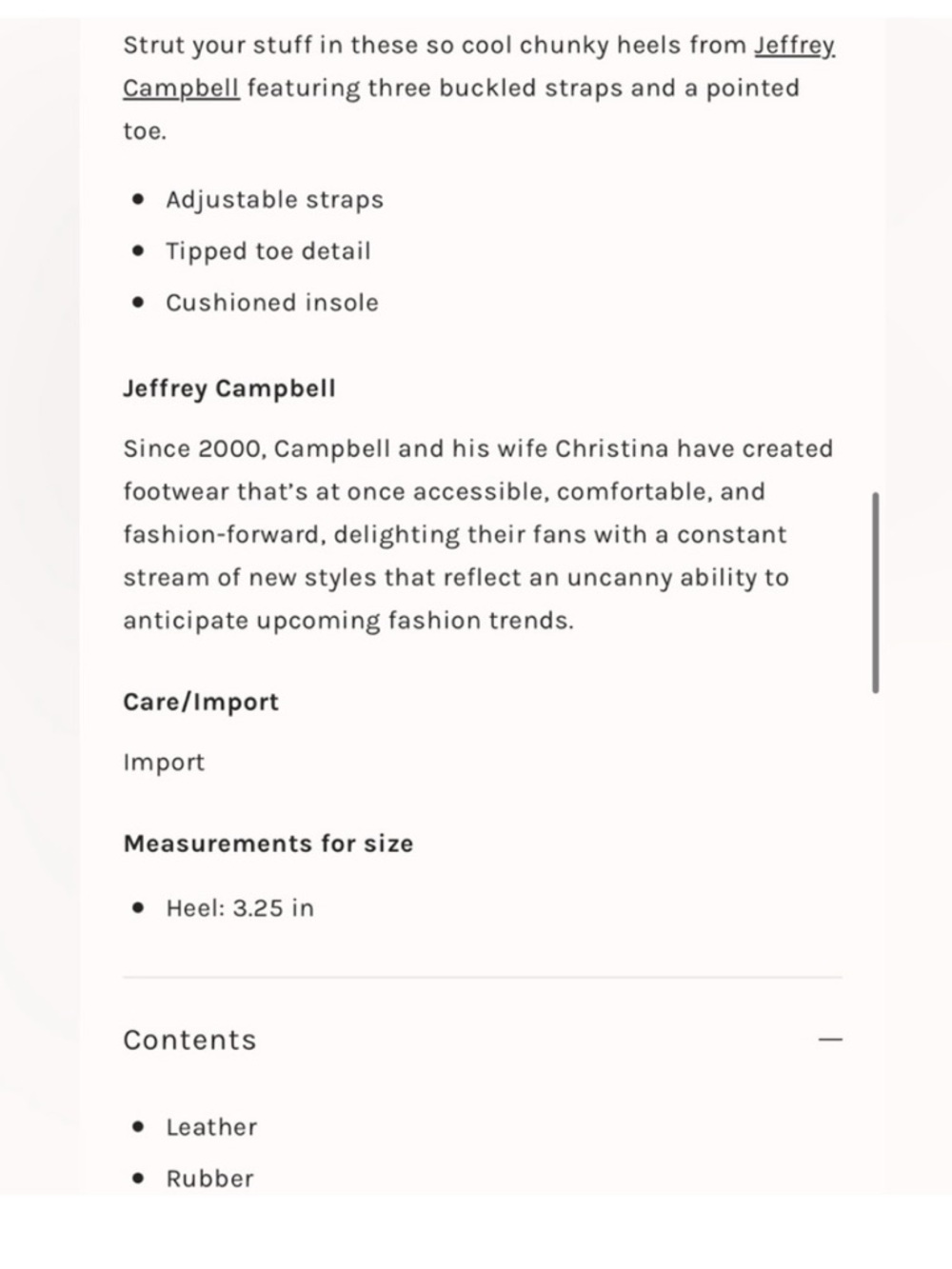 Strut your stuff in these so cool chunky heels from Jeffrey Campbell featuring three buckled straps and a pointed toe.

- Adjustable straps
- Tipped toe detail
- Cushioned insole

Jeffrey Campbell

Since 2000, Campbell and his wife Christina have created footwear that's at once accessible, comfortable, and fashion-forward, delighting their fans with a constant stream of new styles that reflect an uncanny ability to anticipate upcoming fashion trends.

Care/Import

Import

Measurements for size

- Heel: 3.25 in

Contents —

- Leather
- Rubber